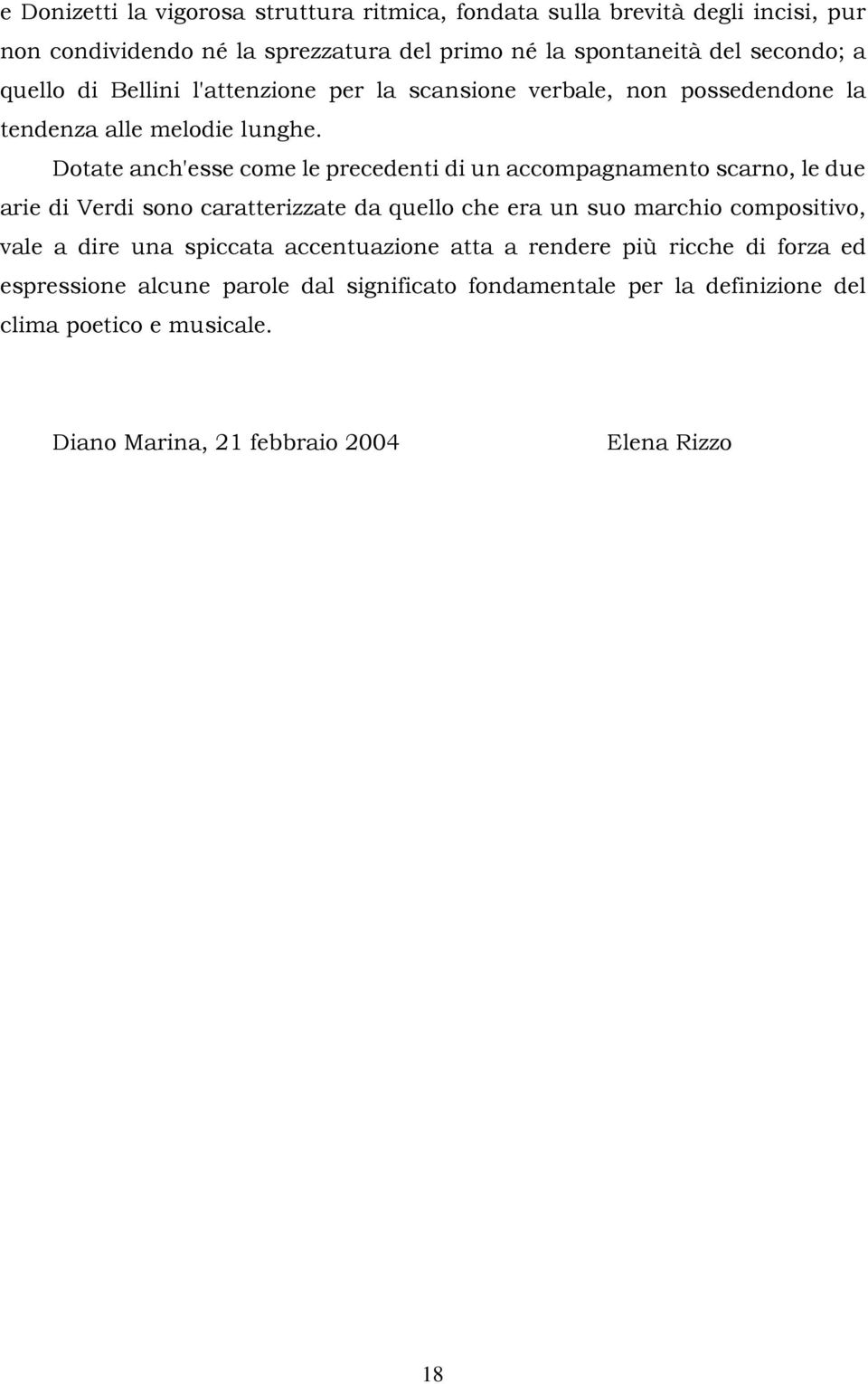 e Donizetti la vigorosa struttura ritmica, fondata sulla brevità degli incisi, pur non condividendo né la sprezzatura del primo né la spontaneità del secondo; a quello di Bellini l'attenzione per la scansione verbale, non possedendone la tendenza alle melodie lunghe.

Dotate anch'esse come le precedenti di un accompagnamento scarno, le due arie di Verdi sono caratterizzate da quello che era un suo marchio compositivo, vale a dire una spiccata accentuazione atta a rendere più ricche di forza ed espressione alcune parole dal significato fondamentale per la definizione del clima poetico e musicale.

Diano Marina, 21 febbraio 2004 Elena Rizzo

18